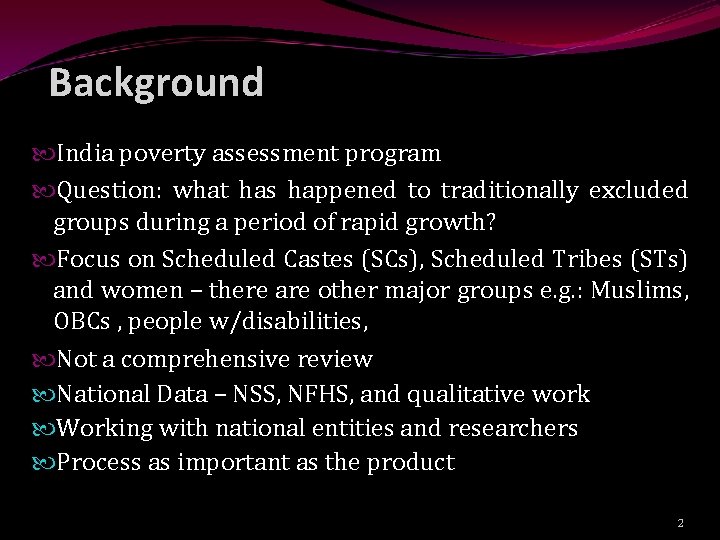 Background

India poverty assessment program

Question: what has happened to traditionally excluded groups during a period of rapid growth?

Focus on Scheduled Castes (SCs), Scheduled Tribes (STs) and women – there are other major groups e.g.: Muslims, OBCs , people w/disabilities,

Not a comprehensive review

National Data – NSS, NFHS, and qualitative work

Working with national entities and researchers

Process as important as the product

2